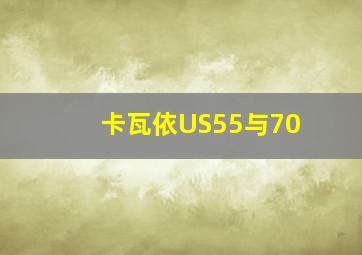 卡瓦依US55与70